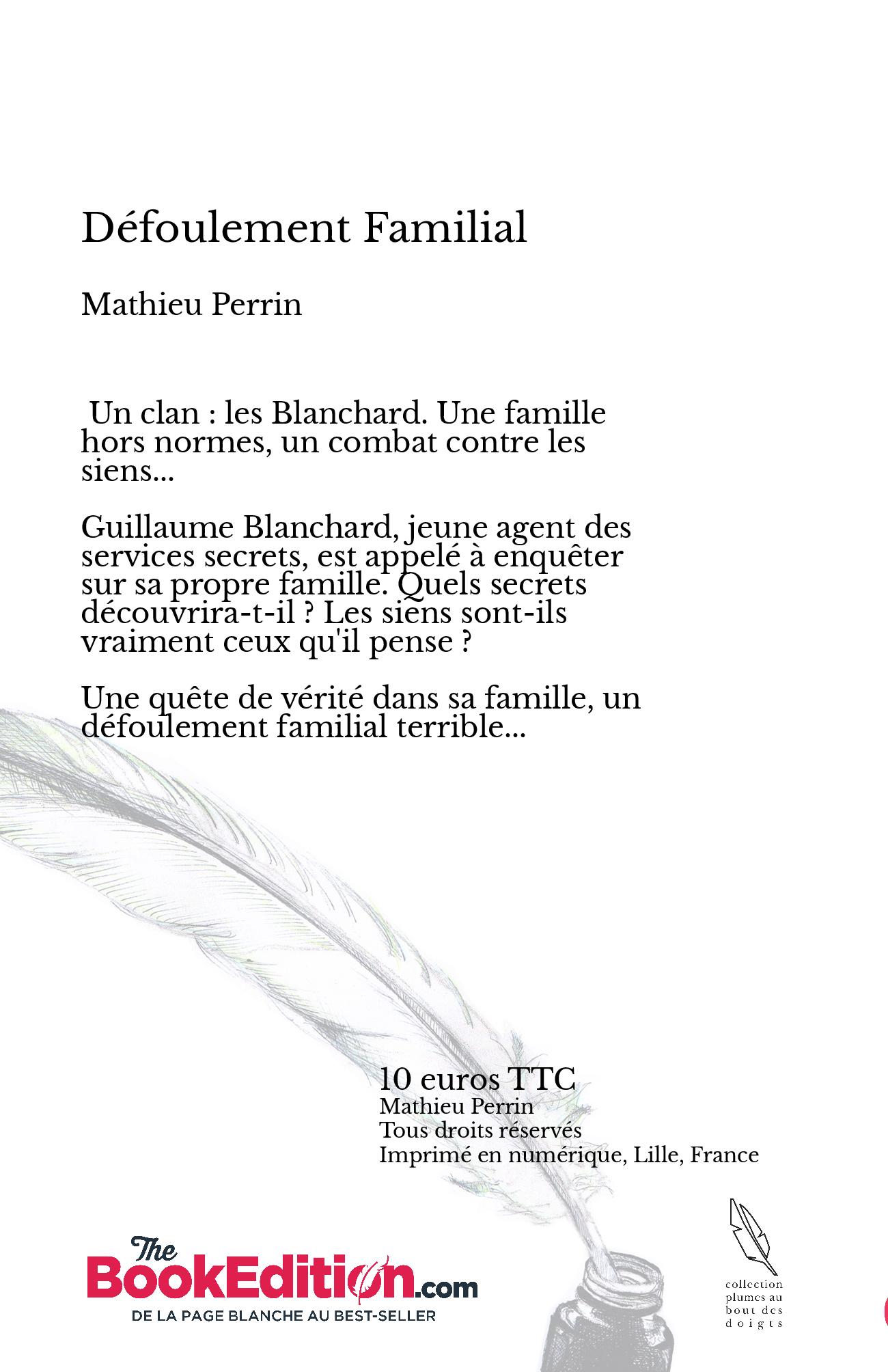 Défoulement Familial

Mathieu Perrin

Un clan : les Blanchard. Une famille hors normes, un combat contre les siens...

Guillaume Blanchard, jeune agent des services secrets, est appelé à enquêter sur sa propre famille. Quels secrets découvrira-t-il ? Les siens sont-ils vraiment ceux qu'il pense ?

Une quête de vérité dans sa famille, un défoulement familial terrible...

10 euros TTC
Mathieu Perrin
Tous droits réservés
Imprimé en numérique, Lille, France

The BookEdition.com
DE LA PAGE BLANCHE AU BEST-SELLER

collection plumes au bout des doigts